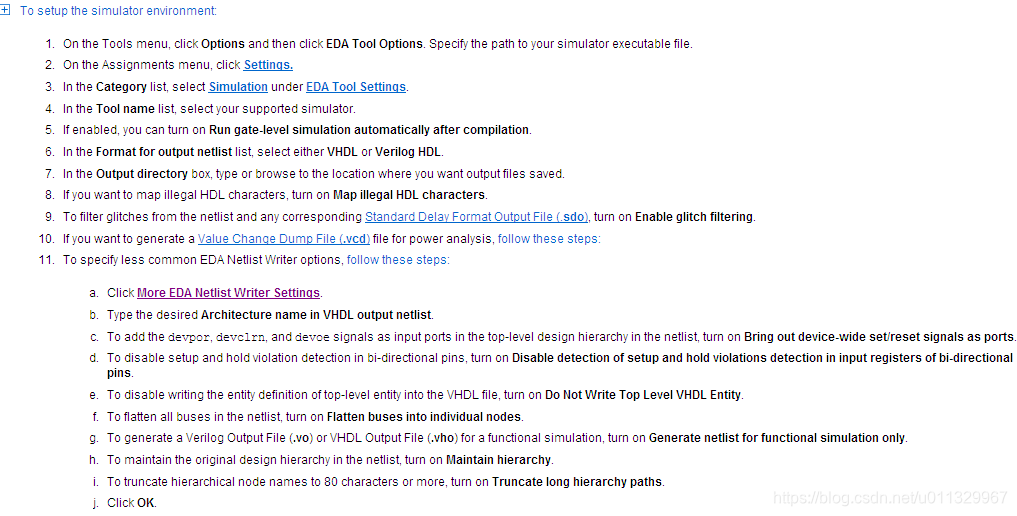 To setup the simulator environment:

1. On the Tools menu, click Options and then click EDA Tool Options. Specify the path to your simulator executable file.
2. On the Assignments menu, click Settings.
3. In the Category list, select Simulation under EDA Tool Settings.
4. In the Tool name list, select your supported simulator.
5. If enabled, you can turn on Run gate-level simulation automatically after compilation.
6. In the Format for output netlist list, select either VHDL or Verilog HDL.
7. In the Output directory box, type or browse to the location where you want output files saved.
8. If you want to map illegal HDL characters, turn on Map illegal HDL characters.
9. To filter glitches from the netlist and any corresponding Standard Delay Format Output File (.sdo), turn on Enable glitch filtering.
10. If you want to generate a Value Change Dump File (.vcd) file for power analysis, follow these steps:
11. To specify less common EDA Netlist Writer options, follow these steps:

a. Click More EDA Netlist Writer Settings.
b. Type the desired Architecture name in VHDL output netlist.
c. To add the devpor, devclrn, and devoe signals as input ports in the top-level design hierarchy in the netlist, turn on Bring out device-wide set/reset signals as ports.
d. To disable setup and hold violation detection in bi-directional pins, turn on Disable detection of setup and hold violations detection in input registers of bi-directional pins.
e. To disable writing the entity definition of top-level entity into the VHDL file, turn on Do Not Write Top Level VHDL Entity.
f. To flatten all buses in the netlist, turn on Flatten buses into individual nodes.
g. To generate a Verilog Output File (.vo) or VHDL Output File (.vho) for a functional simulation, turn on Generate netlist for functional simulation only.
h. To maintain the original design hierarchy in the netlist, turn on Maintain hierarchy.
i. To truncate hierarchical node names to 80 characters or more, turn on Truncate long hierarchy paths.
j. Click OK.

https://blog.csdn.net/u011329967